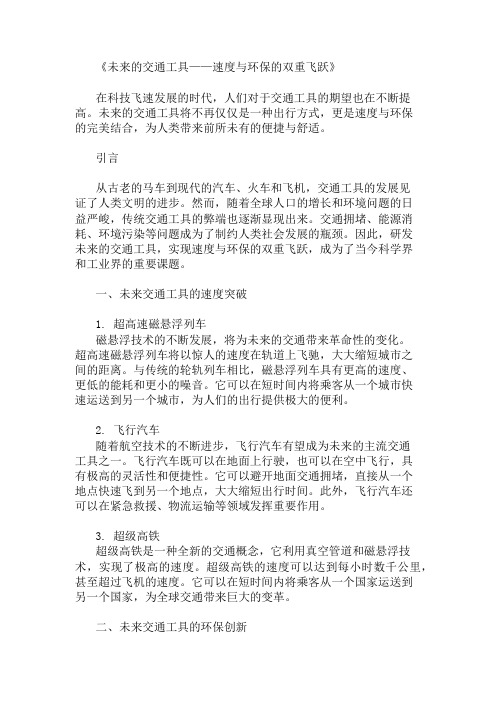 《未来的交通工具——速度与环保的双重飞跃》

在科技飞速发展的时代，人们对于交通工具的期望也在不断提高。未来的交通工具将不再仅仅是一种出行方式，更是速度与环保的完美结合，为人类带来前所未有的便捷与舒适。

引言

从古老的马车到现代的汽车、火车和飞机，交通工具的发展见证了人类文明的进步。然而，随着全球人口的增长和环境问题的日益严峻，传统交通工具的弊端也逐渐显现出来。交通拥堵、能源消耗、环境污染等问题成为了制约人类社会发展的瓶颈。因此，研发未来的交通工具，实现速度与环保的双重飞跃，成为了当今科学界和工业界的重要课题。

一、未来交通工具的速度突破

1. 超高速磁悬浮列车
磁悬浮技术的不断发展，将为未来的交通带来革命性的变化。超高速磁悬浮列车将以惊人的速度在轨道上飞驰，大大缩短城市之间的距离。与传统的轮轨列车相比，磁悬浮列车具有更高的速度、更低的能耗和更小的噪音。它可以在短时间内将乘客从一个城市快速运送到另一个城市，为人们的出行提供极大的便利。

2. 飞行汽车
随着航空技术的不断进步，飞行汽车有望成为未来的主流交通工具之一。飞行汽车既可以在地面上行驶，也可以在空中飞行，具有极高的灵活性和便捷性。它可以避开地面交通拥堵，直接从一个地点快速飞到另一个地点，大大缩短出行时间。此外，飞行汽车还可以在紧急救援、物流运输等领域发挥重要作用。

3. 超级高铁
超级高铁是一种全新的交通概念，它利用真空管道和磁悬浮技术，实现了极高的速度。超级高铁的速度可以达到每小时数千公里，甚至超过飞机的速度。它可以在短时间内将乘客从一个国家运送到另一个国家，为全球交通带来巨大的变革。

二、未来交通工具的环保创新